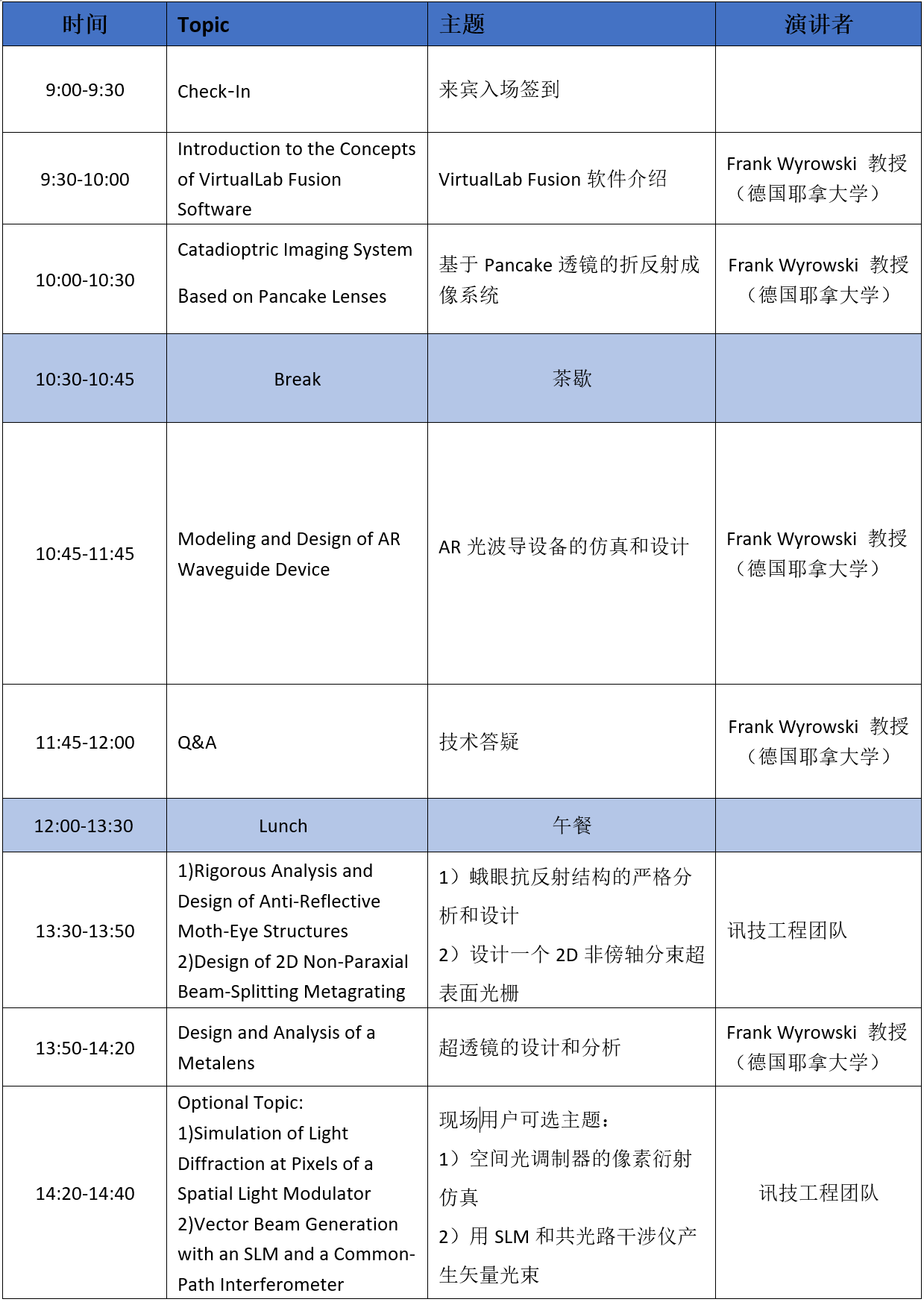 | 时间 | Topic | 主题 | 演讲者 |
|---|---|---|---|
| 9:00-9:30 | Check-In | 来宾入场签到 | |
| 9:30-10:00 | Introduction to the Concepts of VirtualLab Fusion Software | VirtualLab Fusion 软件介绍 | Frank Wyrowski 教授（德国耶拿大学） |
| 10:00-10:30 | Catadioptric Imaging System Based on Pancake Lenses | 基于 Pancake 透镜的折反射成像系统 | Frank Wyrowski 教授（德国耶拿大学） |
| 10:30-10:45 | Break | 茶歇 | |
| 10:45-11:45 | Modeling and Design of AR Waveguide Device | AR 光波导设备的仿真和设计 | Frank Wyrowski 教授（德国耶拿大学） |
| 11:45-12:00 | Q&A | 技术答疑 | Frank Wyrowski 教授（德国耶拿大学） |
| 12:00-13:30 | Lunch | 午餐 | |
| 13:30-13:50 | 1)Rigorous Analysis and Design of Anti-Reflective Moth-Eye Structures 2)Design of 2D Non-Paraxial Beam-Splitting Metagrating | 1）蛾眼抗反射结构的严格分析和设计 2）设计一个 2D 非傍轴分束超表面光栅 | 讯技工程团队 |
| 13:50-14:20 | Design and Analysis of a Metalens | 超透镜的设计和分析 | Frank Wyrowski 教授（德国耶拿大学） |
| 14:20-14:40 | Optional Topic: 1)Simulation of Light Diffraction at Pixels of a Spatial Light Modulator 2)Vector Beam Generation with an SLM and a Common-Path Interferometer | 现场用户可选主题： 1）空间光调制器的像素衍射仿真 2）用 SLM 和共光路干涉仪产生矢量光束 | 讯技工程团队 |